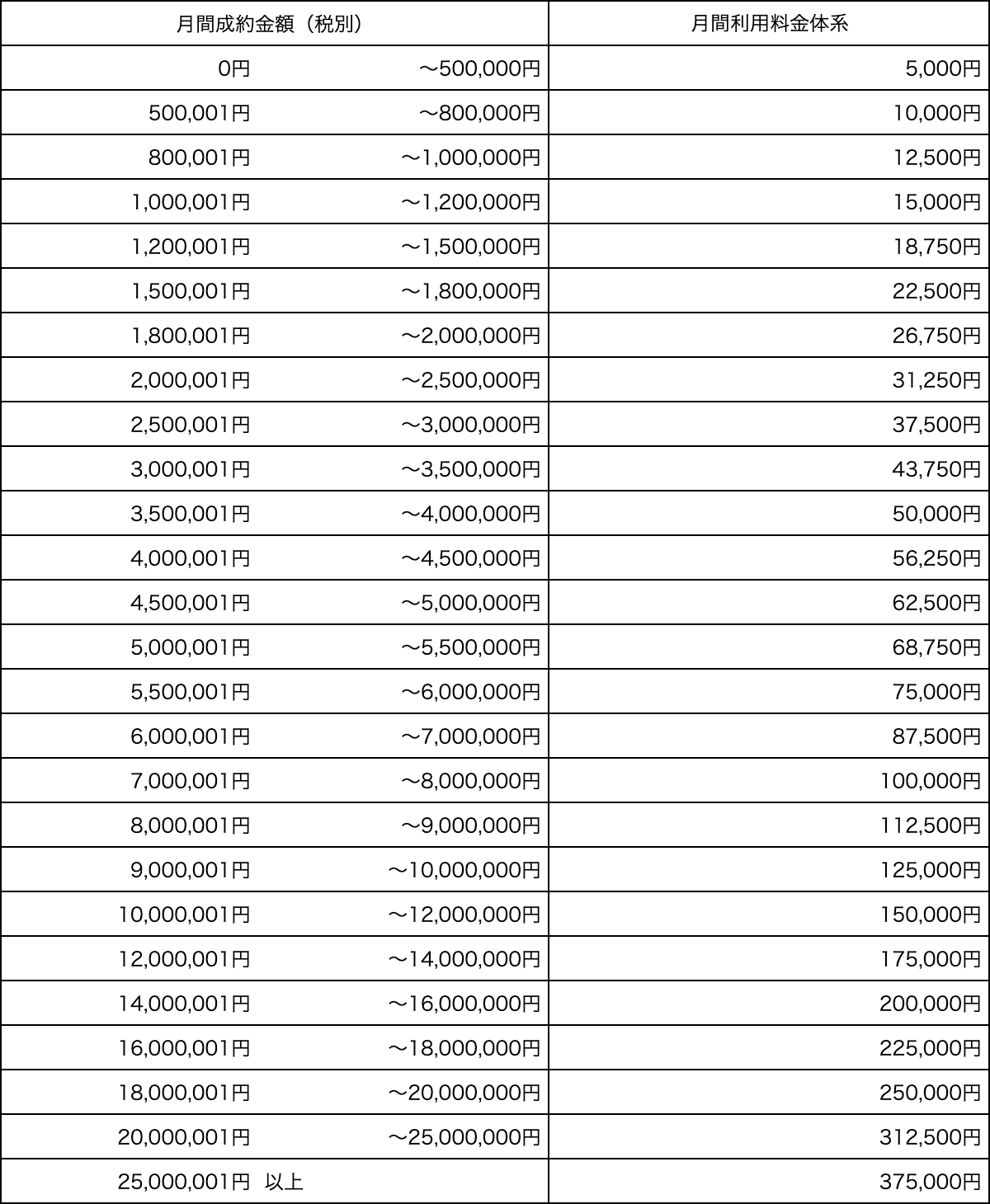 | 月間成約金額（税別） | 月間利用料金体系 |
|---|---|
| 0円 ～500,000円 | 5,000円 |
| 500,001円 ～800,000円 | 10,000円 |
| 800,001円 ～1,000,000円 | 12,500円 |
| 1,000,001円 ～1,200,000円 | 15,000円 |
| 1,200,001円 ～1,500,000円 | 18,750円 |
| 1,500,001円 ～1,800,000円 | 22,500円 |
| 1,800,001円 ～2,000,000円 | 26,750円 |
| 2,000,001円 ～2,500,000円 | 31,250円 |
| 2,500,001円 ～3,000,000円 | 37,500円 |
| 3,000,001円 ～3,500,000円 | 43,750円 |
| 3,500,001円 ～4,000,000円 | 50,000円 |
| 4,000,001円 ～4,500,000円 | 56,250円 |
| 4,500,001円 ～5,000,000円 | 62,500円 |
| 5,000,001円 ～5,500,000円 | 68,750円 |
| 5,500,001円 ～6,000,000円 | 75,000円 |
| 6,000,001円 ～7,000,000円 | 87,500円 |
| 7,000,001円 ～8,000,000円 | 100,000円 |
| 8,000,001円 ～9,000,000円 | 112,500円 |
| 9,000,001円 ～10,000,000円 | 125,000円 |
| 10,000,001円 ～12,000,000円 | 150,000円 |
| 12,000,001円 ～14,000,000円 | 175,000円 |
| 14,000,001円 ～16,000,000円 | 200,000円 |
| 16,000,001円 ～18,000,000円 | 225,000円 |
| 18,000,001円 ～20,000,000円 | 250,000円 |
| 20,000,001円 ～25,000,000円 | 312,500円 |
| 25,000,001円 以上 | 375,000円 |